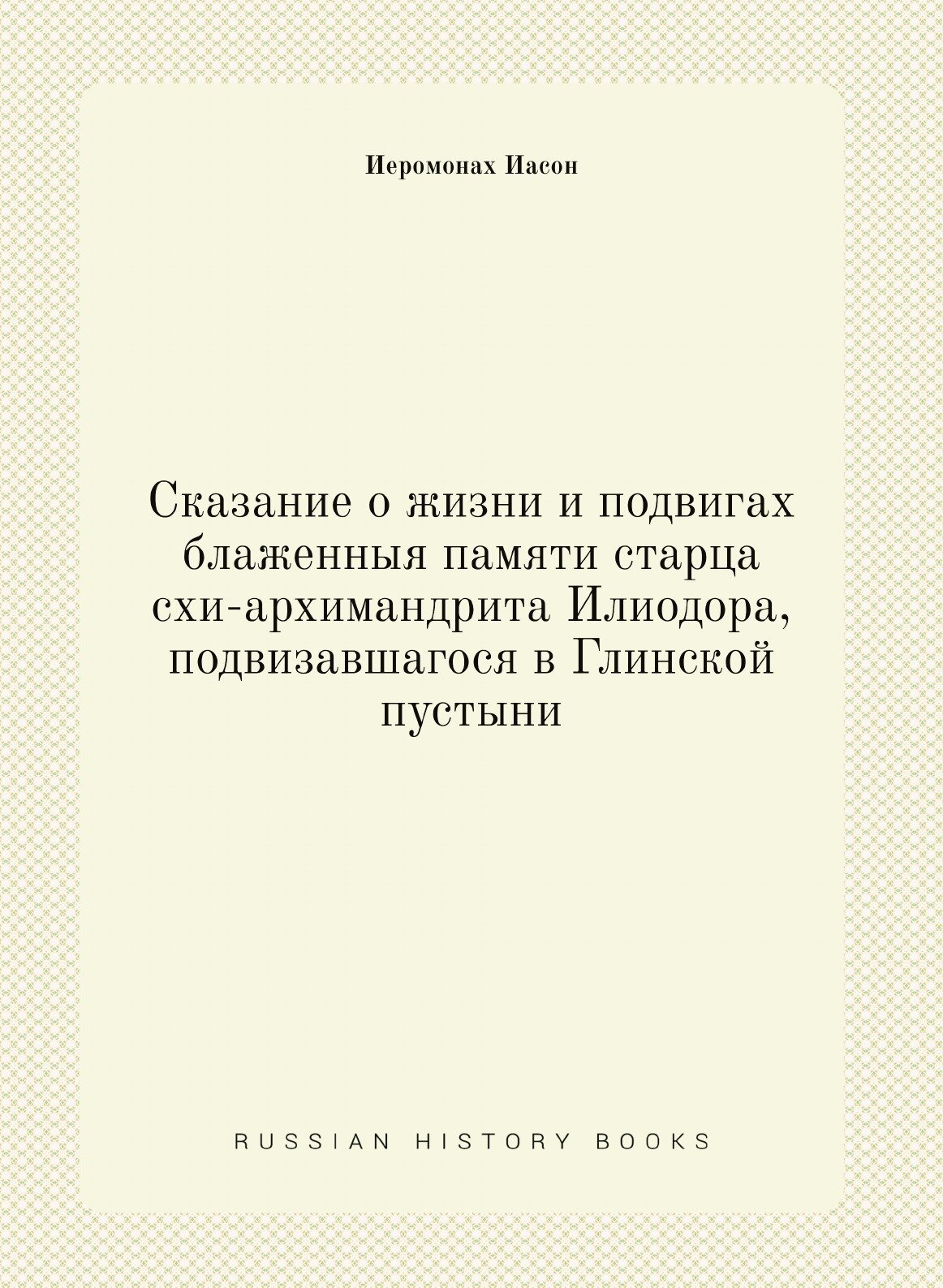 Иеромонах Иасон

Сказание о жизни и подвигах блаженныя памяти старца схи-архимандрита Илиодора, подвизавшагося в Глинской пустыни

RUSSIAN HISTORY BOOKS